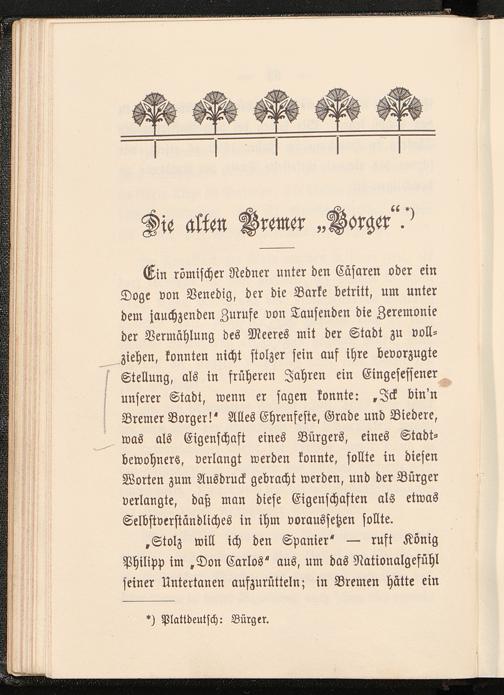 Die alten Bremer „Borger“.*)

Ein römischer Redner unter den Cäsaren oder ein Doge von Venedig, der die Barke betritt, um unter dem jauchzenden Zurufe von Tausenden die Zeremonie der Vermählung des Meeres mit der Stadt zu vollziehen, konnten nicht stolzer sein auf ihre bevorzugte Stellung, als in früheren Jahren ein Eingesessener unserer Stadt, wenn er sagen konnte: „Ick bin'n Bremer Borger!“ Alles Ehrenfeste, Grade und Biedere, was als Eigenschaft eines Bürgers, eines Stadtbewohners, verlangt werden konnte, sollte in diesen Worten zum Ausdruck gebracht werden, und der Bürger verlangte, daß man diese Eigenschaften als etwas Selbstverständliches in ihm voraussetzen sollte.

„Stolz will ich den Spanier“ — ruft König Philipp im „Don Carlos“ aus, um das Nationalgefühl seiner Untertanen aufzurütteln; in Bremen hätte ein

*) Plattdeutsch: Bürger.